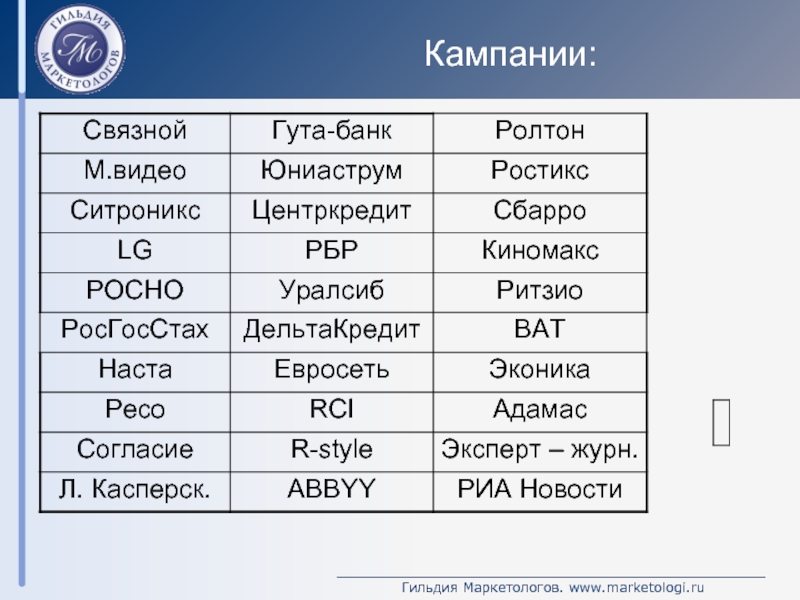 ГИЛЬДИЯ МАРКЕТОЛОГОВ
ГМ

Кампании:

| Связной | Гута-банк | Ролтон |
|---|---|---|
| М.видео | Юниаструм | Ростикс |
| Ситроникс | Центркредит | Сбарро |
| LG | РБР | Киномакс |
| РОСНО | Уралсиб | Ритзио |
| РосГосСтах | ДельтаКредит | BAT |
| Наста | Евросеть | Эконика |
| Ресо | RCI | Адамас |
| Согласие | R-style | Эксперт – журн. |
| Л. Касперск. | ABBYY | РИА Новости |

Гильдия Маркетологов. www.marketologi.ru